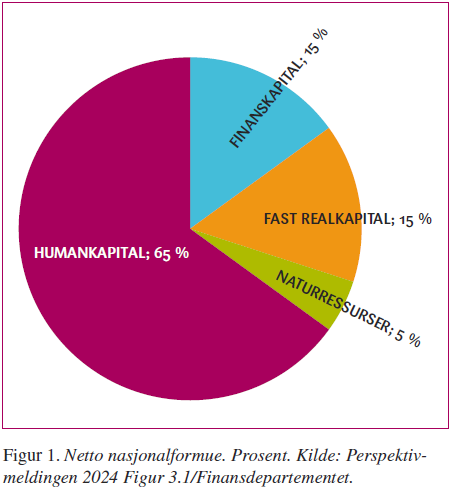 FINANSKAPITAL; 15 %

FAST REALKAPITAL; 15 %

NATURRESSURSER; 5 %

HUMANKAPITAL; 65 %

Figur 1. Netto nasjonalformue. Prosent. Kilde: Perspektivmeldingen 2024 Figur 3.1/Finansdepartementet.